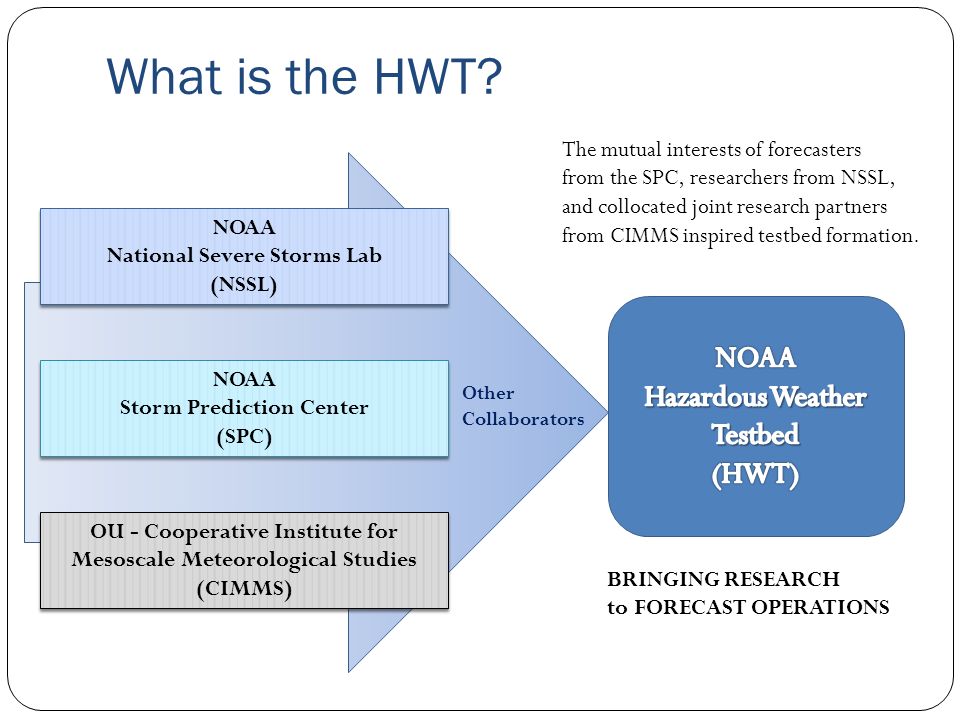 What is the HWT?

The mutual interests of forecasters from the SPC, researchers from NSSL, and collocated joint research partners from CIMMS inspired testbed formation.

NOAA
National Severe Storms Lab
(NSSL)

NOAA
Storm Prediction Center
(SPC)

OU - Cooperative Institute for Mesoscale Meteorological Studies
(CIMMS)

Other Collaborators

NOAA
Hazardous Weather Testbed
(HWT)

BRINGING RESEARCH
to FORECAST OPERATIONS